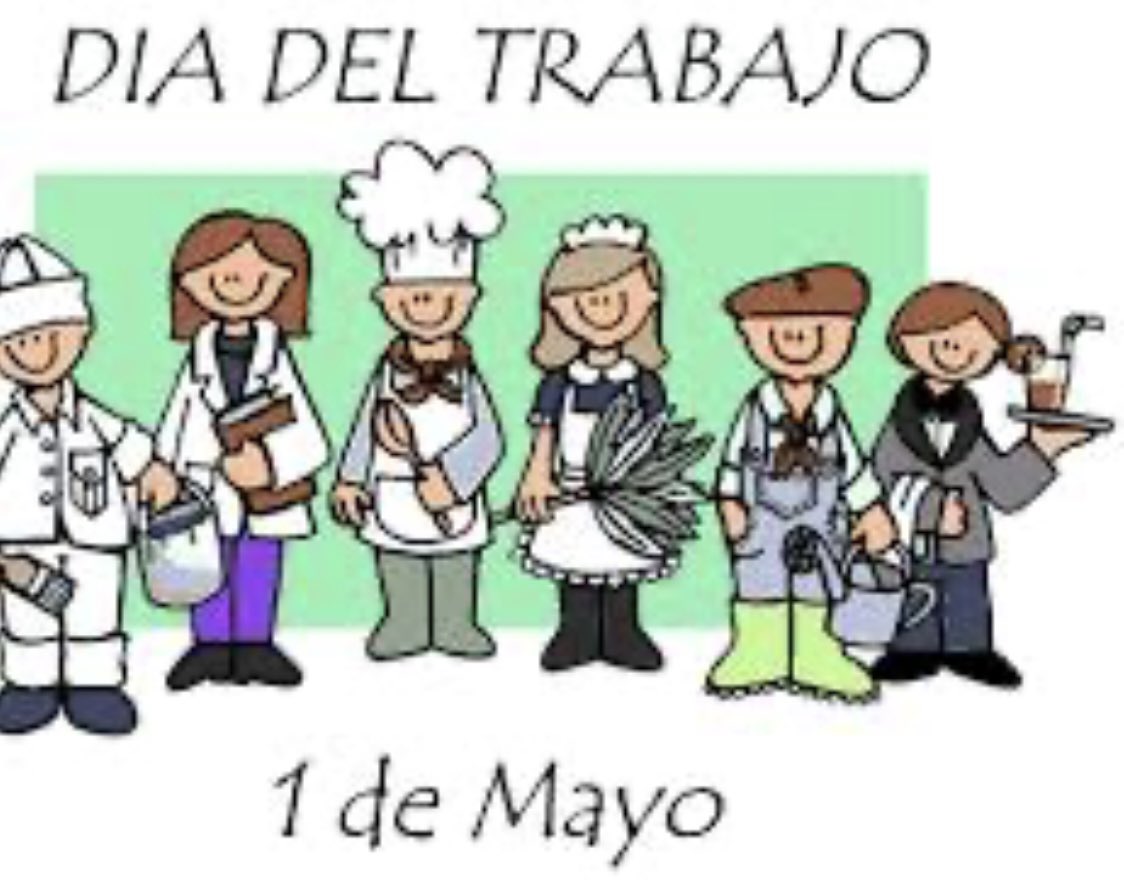 DIA DEL TRABAJO

1 de Mayo